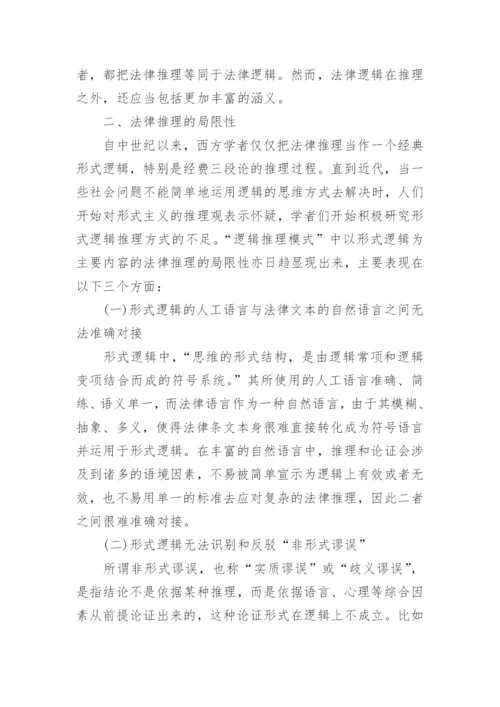 者，都把法律推理等同于法律逻辑。然而，法律逻辑在推理之外，还应当包括更加丰富的涵义。

二、法律推理的局限性

自中世纪以来，西方学者仅仅把法律推理当作一个经典形式逻辑，特别是经费三段论的推理过程。直到近代，当一些社会问题不能简单地运用逻辑的思维方式去解决时，人们开始对形式主义的推理观表示怀疑，学者们开始积极研究形式逻辑推理方式的不足。“逻辑推理模式”中以形式逻辑为主要内容的法律推理的局限性亦日趋显现出来，主要表现在以下三个方面：

(一)形式逻辑的人工语言与法律文本的自然语言之间无法准确对接

形式逻辑中，“思维的形式结构，是由逻辑常项和逻辑变项结合而成的符号系统。”其所使用的人工语言准确、简练、语义单一，而法律语言作为一种自然语言，由于其模糊、抽象、多义，使得法律条文本身很难直接转化成为符号语言并运用于形式逻辑。在丰富的自然语言中，推理和论证会涉及到诸多的语境因素，不易被简单宣示为逻辑上有效或者无效，也不易用单一的标准去应对复杂的法律推理，因此二者之间很难准确对接。

(二)形式逻辑无法识别和反驳“非形式谬误”

所谓非形式谬误，也称“实质谬误”或“歧义谬误”，是指结论不是依据某种推理，而是依据语言、心理等综合因素从前提论证出来的，这种论证形式在逻辑上不成立。比如